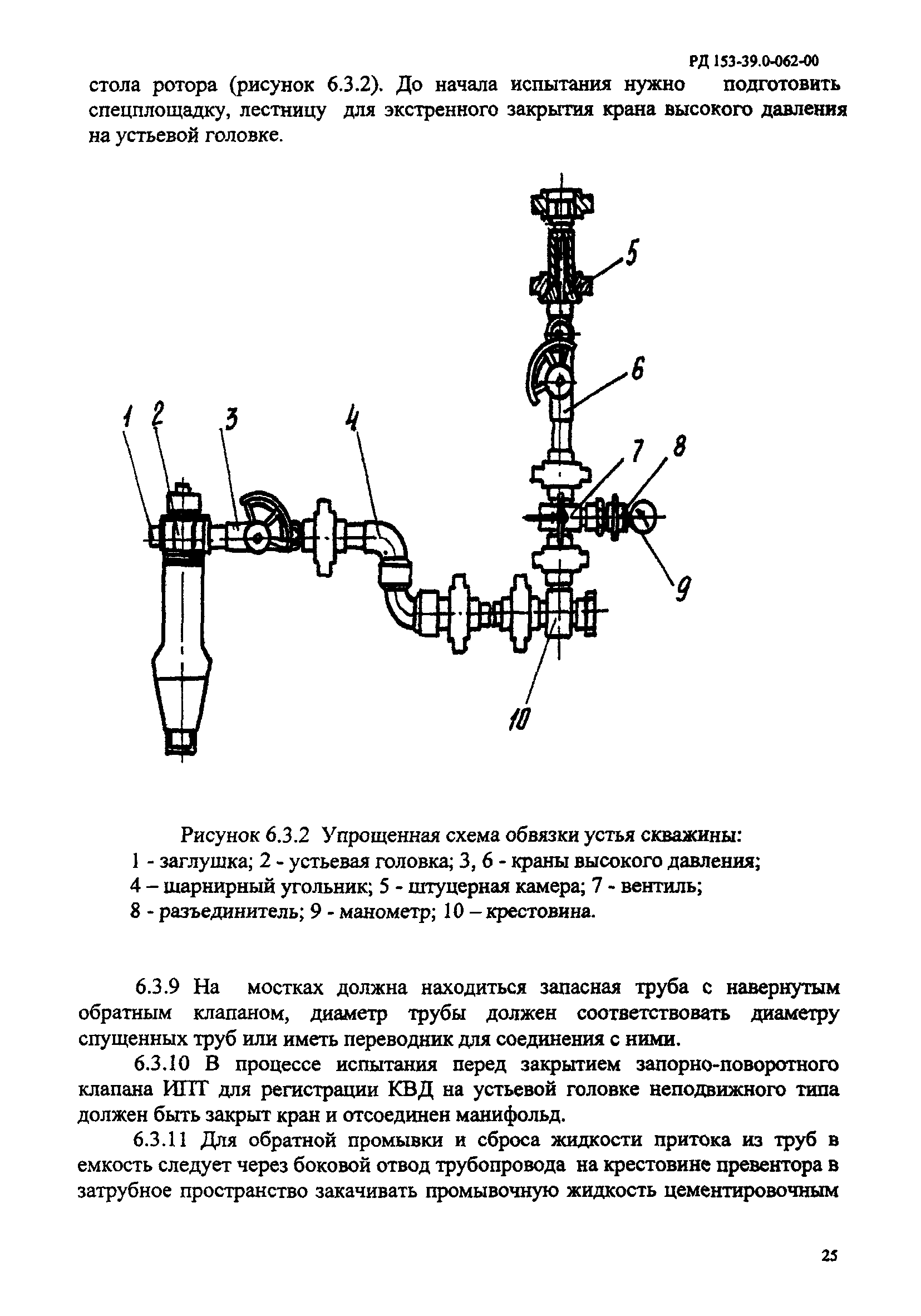 РД 153-39.0-062-00

стола ротора (рисунок 6.3.2). До начала испытания нужно подготовить спецплощадку, лестницу для экстренного закрытия крана высокого давления на устьевой головке.

5
6
1
2
3
4
7
8
9
10

Рисунок 6.3.2 Упрощенная схема обвязки устья скважины:
1 - заглушка; 2 - устьевая головка; 3, 6 - краны высокого давления;
4 – шарнирный угольник; 5 - штуцерная камера; 7 - вентиль;
8 - разъединитель; 9 - манометр; 10 – крестовина.

6.3.9 На мостках должна находиться запасная труба с навернутым обратным клапаном, диаметр трубы должен соответствовать диаметру спущенных труб или иметь переводник для соединения с ними.

6.3.10 В процессе испытания перед закрытием запорно-поворотного клапана ИПТ для регистрации КВД на устьевой головке неподвижного типа должен быть закрыт кран и отсоединен манифольд.

6.3.11 Для обратной промывки и сброса жидкости притока из труб в емкость следует через боковой отвод трубопровода на крестовине превентора в затрубное пространство закачивать промывочную жидкость цементировочным

25